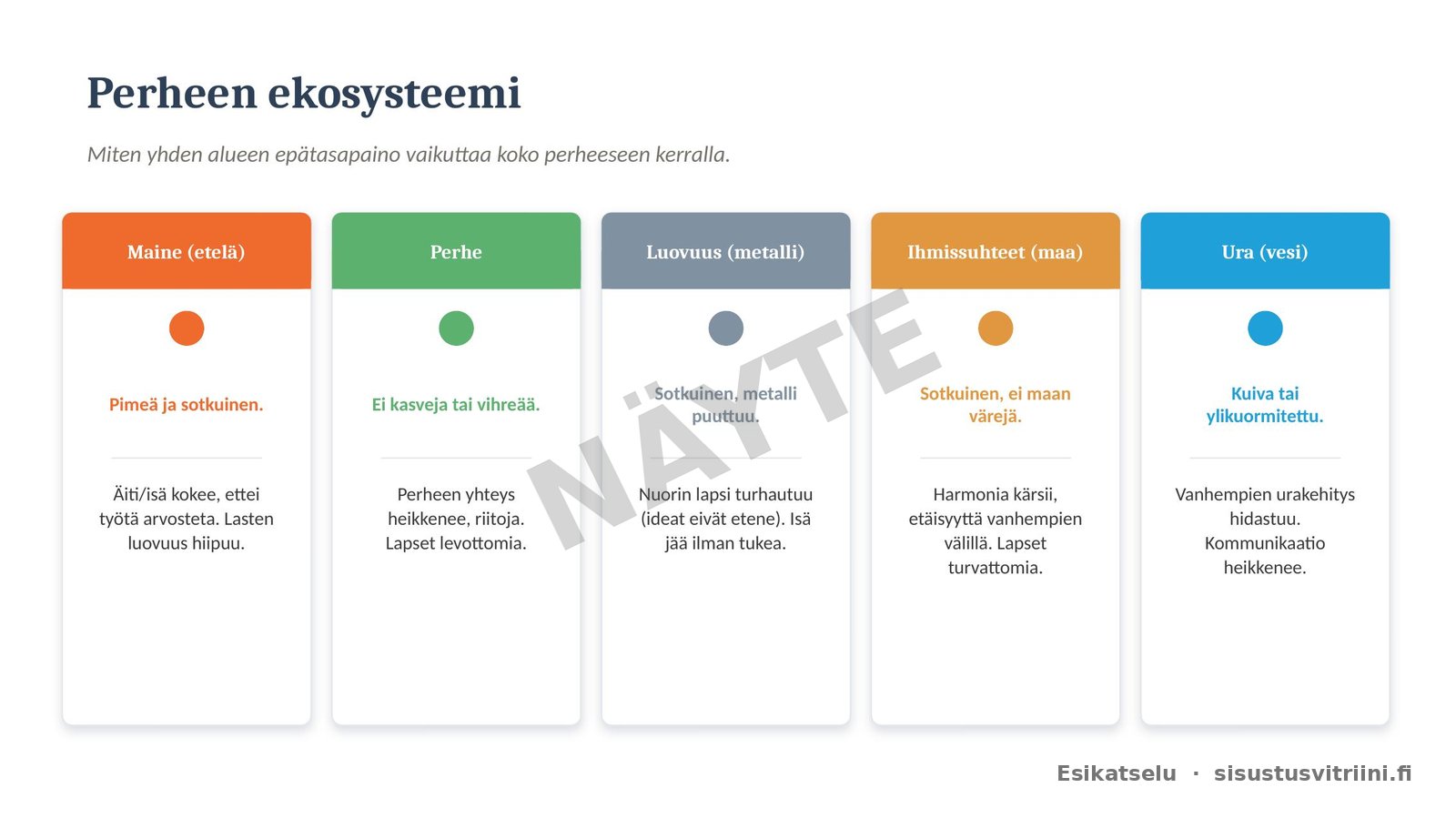 Perheen ekosysteemi

Miten yhden alueen epätasapaino vaikuttaa koko perheeseen kerralla.

Maine (etelä)

Pimeä ja sotkuinen.

Äiti/isä kokee, ettei työtä arvosteta. Lasten luovuus hiipuu.

Perhe

Ei kasveja tai vihreää.

Perheen yhteys heikkenee, riitoja. Lapset levottomia.

Luovuus (metalli)

Sotkuinen, metalli puuttuu.

Nuorin lapsi turhautuu (ideat eivät etene). Isä jää ilman tukea.

Ihmissuhteet (maa)

Sotkuinen, ei maan värejä.

Harmonia kärsii, etäisyyttä vanhempien välillä. Lapset turvattomia.

Ura (vesi)

Kuiva tai ylikuormitettu.

Vanhempien urakehitys hidastuu. Kommunikaatio heikkenee.

Esikatselu · sisustusvitriini.fi

NÄYTE